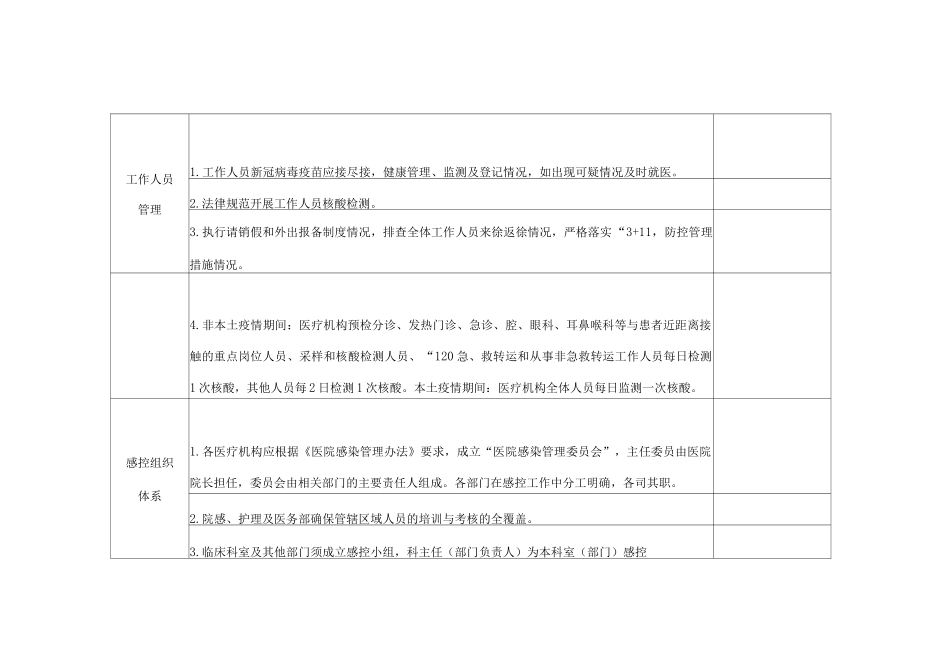 | | | |
|---|---|---|
| 工作人员管理 | 1.工作人员新冠病毒疫苗应接尽接，健康管理、监测及登记情况，如出现可疑情况及时就医。 | |
| | 2.法律规范开展工作人员核酸检测。 | |
| | 3.执行请销假和外出报备制度情况，排查全体工作人员来徐返徐情况，严格落实“3+11，防控管理措施情况。 | |
| | 4.非本土疫情期间：医疗机构预检分诊、发热门诊、急诊、腔、眼科、耳鼻喉科等与患者近距离接触的重点岗位人员、采样和核酸检测人员、“120急、救转运和从事非急救转运工作人员每日检测1次核酸，其他人员每2日检测1次核酸。本土疫情期间：医疗机构全体人员每日监测一次核酸。 | |
| 感控组织体系 | 1.各医疗机构应根据《医院感染管理办法》要求，成立“医院感染管理委员会”，主任委员由医院院长担任，委员会由相关部门的主要责任人组成。各部门在感控工作中分工明确，各司其职。 | |
| | 2.院感、护理及医务部确保管辖区域人员的培训与考核的全覆盖。 | |
| | 3.临床科室及其他部门须成立感控小组，科主任（部门负责人）为本科室（部门）感控 | |